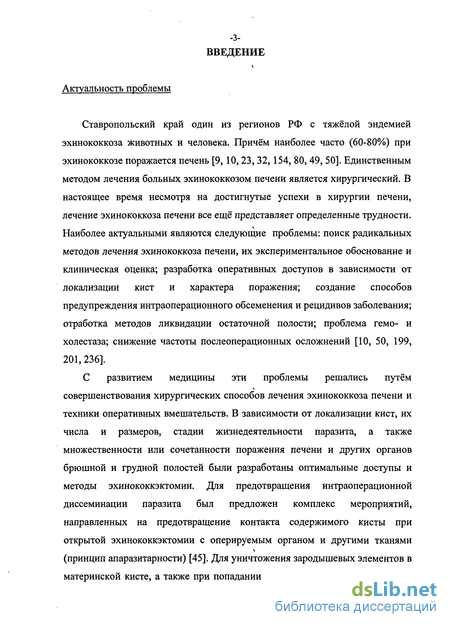 -3-

ВВЕДЕНИЕ

Актуальность проблемы

Ставропольский край один из регионов РФ с тяжёлой эндемией эхинококкоза животных и человека. Причём наиболее часто (60-80%) при эхинококкозе поражается печень [9, 10, 23, 32, 154, 80, 49, 50]. Единственным методом лечения больных эхинококкозом печени является хирургический. В настоящее время несмотря на достигнутые успехи в хирургии печени, лечение эхинококкоза печени все ещё представляет определенные трудности. Наиболее актуальными являются следующие проблемы: поиск радикальных методов лечения эхинококкоза печени, их экспериментальное обоснование и клиническая оценка; разработка оперативных доступов в зависимости от локализации кист и характера поражения; создание способов предупреждения интраоперационного обсеменения и рецидивов заболевания; отработка методов ликвидации остаточной полости; проблема гемо- и холестаза; снижение частоты послеоперационных осложнений [10, 50, 199, 201, 236].

С развитием медицины эти проблемы решались путём совершенствования хирургических способов лечения эхинококкоза печени и техники оперативных вмешательств. В зависимости от локализации кист, их числа и размеров, стадии жизнедеятельности паразита, а также множественности или сочетанности поражения печени и других органов брюшной и грудной полостей были разработаны оптимальные доступы и методы эхинококкэктомии. Для предотвращения интраоперационной диссеминации паразита был предложен комплекс мероприятий, направленных на предотвращение контакта содержимого кисты при открытой эхинококкэктомии с оперируемым органом и другими тканями (принцип апаразитарности) [45]. Для уничтожения зародышевых элементов в материнской кисте, а также при попадании

dsLib.net
библиотека диссертаций